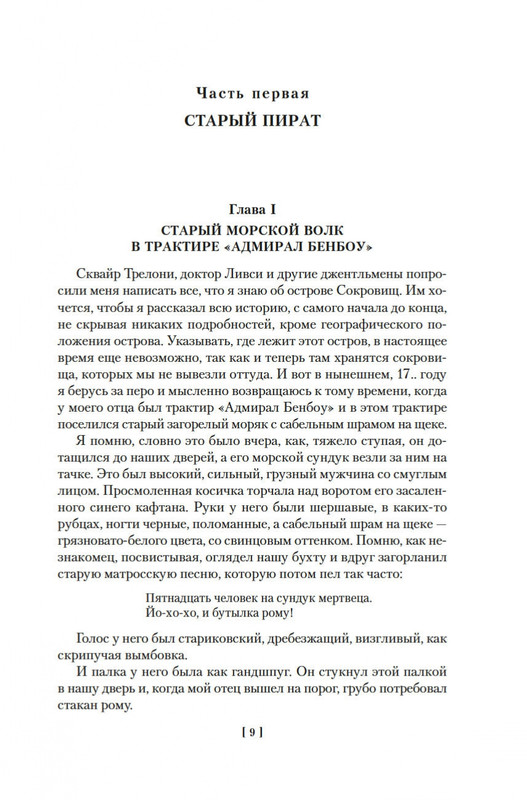 Часть первая
СТАРЫЙ ПИРАТ

Глава I
СТАРЫЙ МОРСКОЙ ВОЛК
В ТРАКТИРЕ «АДМИРАЛ БЕНБОУ»

Сквайр Трелони, доктор Ливси и другие джентльмены попросили меня написать все, что я знаю об острове Сокровищ. Им хочется, чтобы я рассказал всю историю, с самого начала до конца, не скрывая никаких подробностей, кроме географического положения острова. Указывать, где лежит этот остров, в настоящее время еще невозможно, так как и теперь там хранятся сокровища, которых мы не вывезли оттуда. И вот в нынешнем, 17.. году я берусь за перо и мысленно возвращаюсь к тому времени, когда у моего отца был трактир «Адмирал Бенбоу» и в этом трактире поселился старый загорелый моряк с сабельным шрамом на щеке.

Я помню, словно это было вчера, как, тяжело ступая, он дотащился до наших дверей, а его морской сундук везли за ним на тачке. Это был высокий, сильный, грузный мужчина со смуглым лицом. Просмоленная косичка торчала над воротом его засаленного синего кафтана. Руки у него были шершавые, в каких-то рубцах, ногти черные, поломанные, а сабельный шрам на щеке — грязновато-белого цвета, со свинцовым оттенком. Помню, как незнакомец, посвистывая, оглядел нашу бухту и вдруг загорланил старую матросскую песню, которую потом пел так часто:

Пятнадцать человек на сундук мертвеца.
Йо-хо-хо, и бутылка рому!

Голос у него был стариковский, дребезжащий, визгливый, как скрипучая вымбовка.

И палка у него была как гандшпуг. Он стукнул этой палкой в нашу дверь и, когда мой отец вышел на порог, грубо потребовал стакан рому.

[ 9 ]